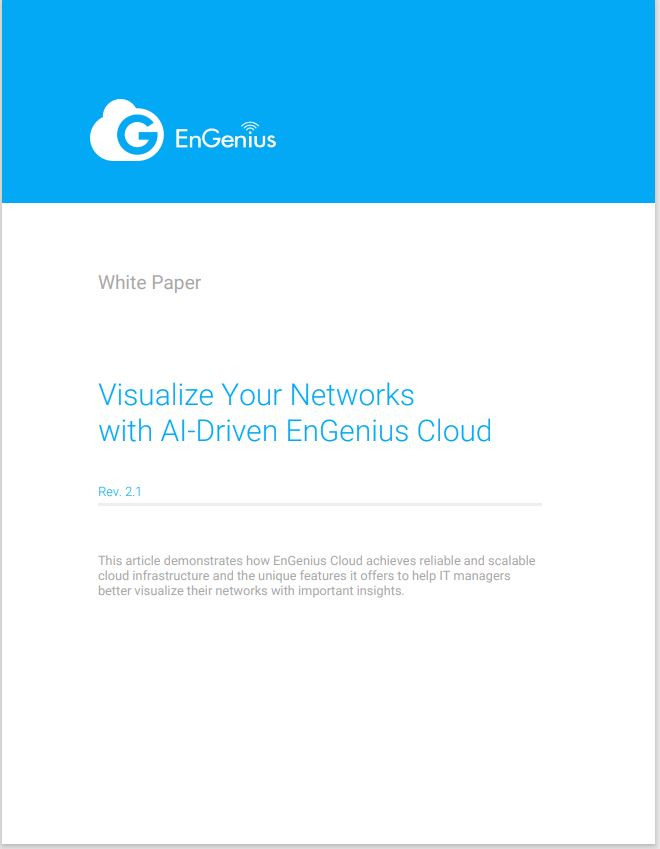 EnGenius

White Paper

Visualize Your Networks
with AI-Driven EnGenius Cloud

Rev. 2.1

This article demonstrates how EnGenius Cloud achieves reliable and scalable cloud infrastructure and the unique features it offers to help IT managers better visualize their networks with important insights.